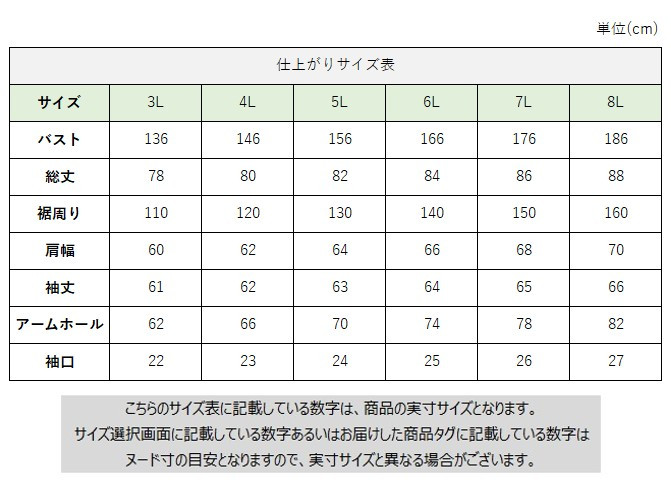 単位(cm)

仕上がりサイズ表

| サイズ | 3L | 4L | 5L | 6L | 7L | 8L |
|---|---|---|---|---|---|---|
| バスト | 136 | 146 | 156 | 166 | 176 | 186 |
| 総丈 | 78 | 80 | 82 | 84 | 86 | 88 |
| 裾周り | 110 | 120 | 130 | 140 | 150 | 160 |
| 肩幅 | 60 | 62 | 64 | 66 | 68 | 70 |
| 袖丈 | 61 | 62 | 63 | 64 | 65 | 66 |
| アームホール | 62 | 66 | 70 | 74 | 78 | 82 |
| 袖口 | 22 | 23 | 24 | 25 | 26 | 27 |

こちらのサイズ表に記載している数字は、商品の実寸サイズとなります。
サイズ選択画面に記載している数字あるいはお届けした商品タグに記載している数字は
ヌード寸の目安となりますので、実寸サイズと異なる場合がございます。